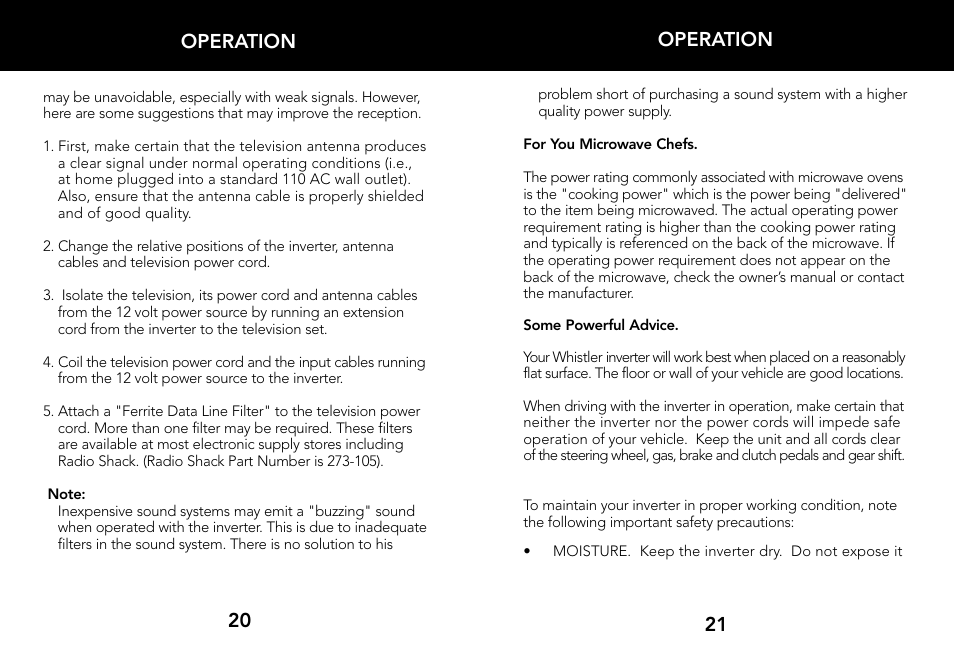 OPERATION

may be unavoidable, especially with weak signals. However, here are some suggestions that may improve the reception.

1. First, make certain that the television antenna produces a clear signal under normal operating conditions (i.e., at home plugged into a standard 110 AC wall outlet). Also, ensure that the antenna cable is properly shielded and of good quality.

2. Change the relative positions of the inverter, antenna cables and television power cord.

3. Isolate the television, its power cord and antenna cables from the 12 volt power source by running an extension cord from the inverter to the television set.

4. Coil the television power cord and the input cables running from the 12 volt power source to the inverter.

5. Attach a "Ferrite Data Line Filter" to the television power cord. More than one filter may be required. These filters are available at most electronic supply stores including Radio Shack. (Radio Shack Part Number is 273-105).

Note:
Inexpensive sound systems may emit a "buzzing" sound when operated with the inverter. This is due to inadequate filters in the sound system. There is no solution to his

20

OPERATION

problem short of purchasing a sound system with a higher quality power supply.

For You Microwave Chefs.

The power rating commonly associated with microwave ovens is the "cooking power" which is the power being "delivered" to the item being microwaved. The actual operating power requirement rating is higher than the cooking power rating and typically is referenced on the back of the microwave. If the operating power requirement does not appear on the back of the microwave, check the owner's manual or contact the manufacturer.

Some Powerful Advice.

Your Whistler inverter will work best when placed on a reasonably flat surface. The floor or wall of your vehicle are good locations.

When driving with the inverter in operation, make certain that neither the inverter nor the power cords will impede safe operation of your vehicle. Keep the unit and all cords clear of the steering wheel, gas, brake and clutch pedals and gear shift.

To maintain your inverter in proper working condition, note the following important safety precautions:

• MOISTURE. Keep the inverter dry. Do not expose it

21